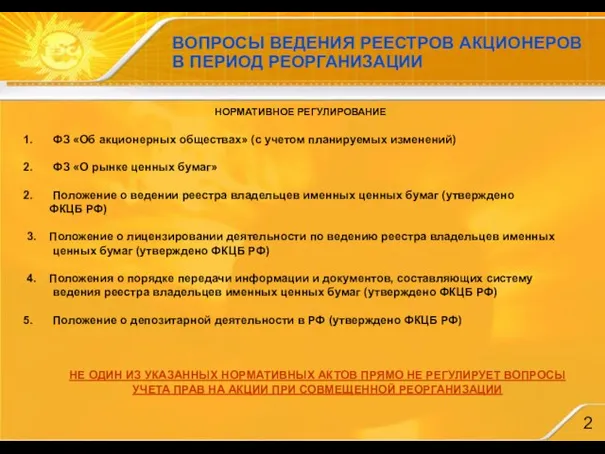 ВОПРОСЫ ВЕДЕНИЯ РЕЕСТРОВ АКЦИОНЕРОВ В ПЕРИОД РЕОРГАНИЗАЦИИ

НОРМАТИВНОЕ РЕГУЛИРОВАНИЕ

1. ФЗ «Об акционерных обществах» (с учетом планируемых изменений)

2. ФЗ «О рынке ценных бумаг»

2. Положение о ведении реестра владельцев именных ценных бумаг (утверждено ФКЦБ РФ)

3. Положение о лицензировании деятельности по ведению реестра владельцев именных ценных бумаг (утверждено ФКЦБ РФ)

4. Положения о порядке передачи информации и документов, составляющих систему ведения реестра владельцев именных ценных бумаг (утверждено ФКЦБ РФ)

5. Положение о депозитарной деятельности в РФ (утверждено ФКЦБ РФ)

НЕ ОДИН ИЗ УКАЗАННЫХ НОРМАТИВНЫХ АКТОВ ПРЯМО НЕ РЕГУЛИРУЕТ ВОПРОСЫ УЧЕТА ПРАВ НА АКЦИИ ПРИ СОВМЕЩЕННОЙ РЕОРГАНИЗАЦИИ

2